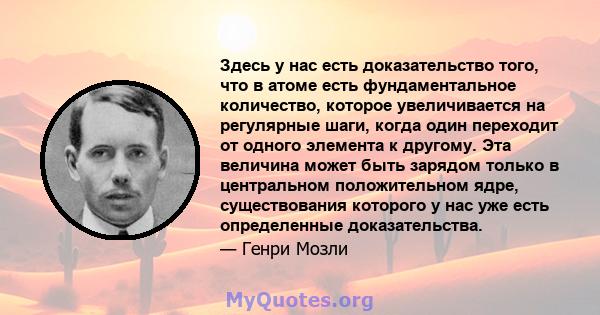 Здесь у нас есть доказательство того, что в атоме есть фундаментальное количество, которое увеличивается на регулярные шаги, когда один переходит от одного элемента к другому. Эта величина может быть зарядом только в центральном положительном ядре, существования которого у нас уже есть определенные доказательства.

— Генри Мозли

MyQuotes.org